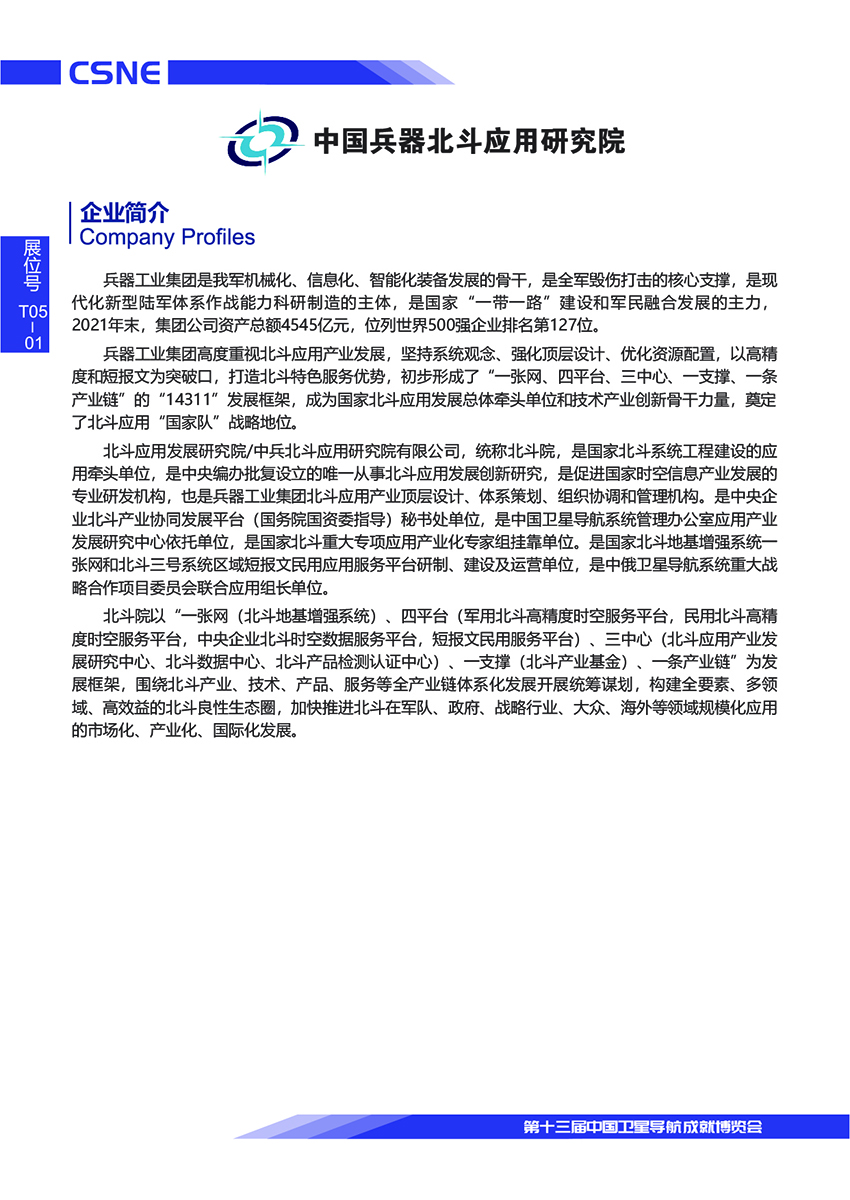 CSNE

中国兵器北斗应用研究院

企业简介
Company Profiles

展位号
T05-01

兵器工业集团是我军机械化、信息化、智能化装备发展的骨干，是全军毁伤打击的核心支撑，是现代化新型陆军体系作战能力科研制造的主体，是国家“一带一路”建设和军民融合发展的主力，2021年末，集团公司资产总额4545亿元，位列世界500强企业排名第127位。

兵器工业集团高度重视北斗应用产业发展，坚持系统观念、强化顶层设计、优化资源配置，以高精度和短报文为突破口，打造北斗特色服务优势，初步形成了“一张网、四平台、三中心、一支撑、一条产业链”的“14311”发展框架，成为国家北斗应用发展总体牵头单位和技术产业创新骨干力量，奠定了北斗应用“国家队”战略地位。

北斗应用发展研究院/中兵北斗应用研究院有限公司，统称北斗院，是国家北斗系统工程建设的应用牵头单位，是中央编办批复设立的唯一从事北斗应用发展创新研究，是促进国家时空信息产业发展的专业研发机构，也是兵器工业集团北斗应用产业顶层设计、体系策划、组织协调和管理机构。是中央企业北斗产业协同发展平台（国务院国资委指导）秘书处单位，是中国卫星导航系统管理办公室应用产业发展研究中心依托单位，是国家北斗重大专项应用产业化专家组挂靠单位。是国家北斗地基增强系统一张网和北斗三号系统区域短报文民用应用服务平台研制、建设及运营单位，是中俄卫星导航系统重大战略合作项目委员会联合应用组长单位。

北斗院以“一张网（北斗地基增强系统）、四平台（军用北斗高精度时空服务平台，民用北斗高精度时空服务平台，中央企业北斗时空数据服务平台，短报文民用服务平台）、三中心（北斗应用产业发展研究中心、北斗数据中心、北斗产品检测认证中心）、一支撑（北斗产业基金）、一条产业链”为发展框架，围绕北斗产业、技术、产品、服务等全产业链体系化发展开展统筹谋划，构建全要素、多领域、高效益的北斗良性生态圈，加快推进北斗在军队、政府、战略行业、大众、海外等领域规模化应用的市场化、产业化、国际化发展。

第十三届中国卫星导航成就博览会